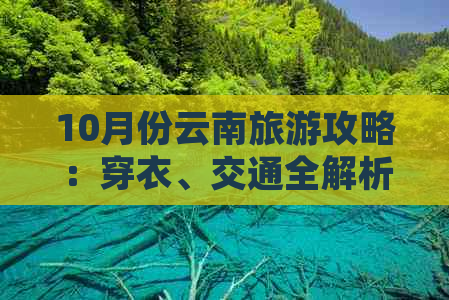 10月份云南旅游攻略：穿衣、交通全解析